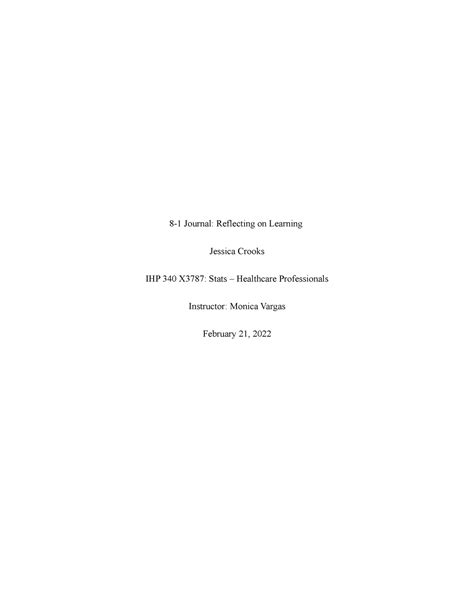 8-1 Journal: Reflecting on Learning

Jessica Crooks

IHP 340 X3787: Stats – Healthcare Professionals

Instructor: Monica Vargas

February 21, 2022